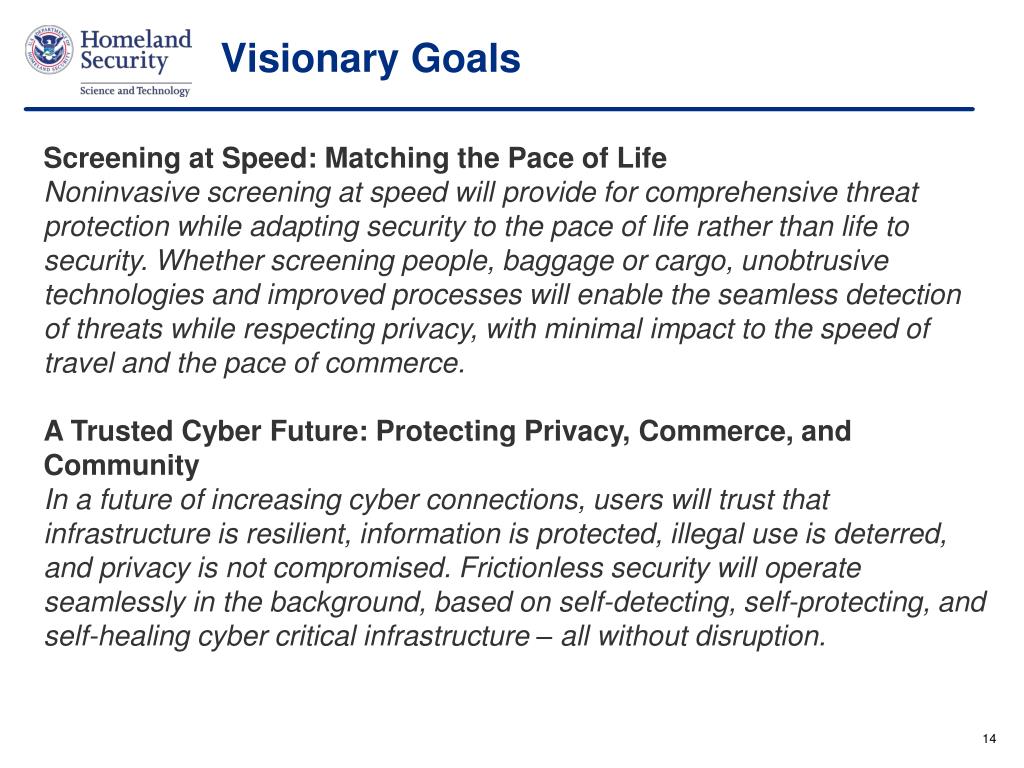 Homeland Security
Science and Technology

Visionary Goals

Screening at Speed: Matching the Pace of Life
Noninvasive screening at speed will provide for comprehensive threat protection while adapting security to the pace of life rather than life to security. Whether screening people, baggage or cargo, unobtrusive technologies and improved processes will enable the seamless detection of threats while respecting privacy, with minimal impact to the speed of travel and the pace of commerce.

A Trusted Cyber Future: Protecting Privacy, Commerce, and Community
In a future of increasing cyber connections, users will trust that infrastructure is resilient, information is protected, illegal use is deterred, and privacy is not compromised. Frictionless security will operate seamlessly in the background, based on self-detecting, self-protecting, and self-healing cyber critical infrastructure – all without disruption.

14